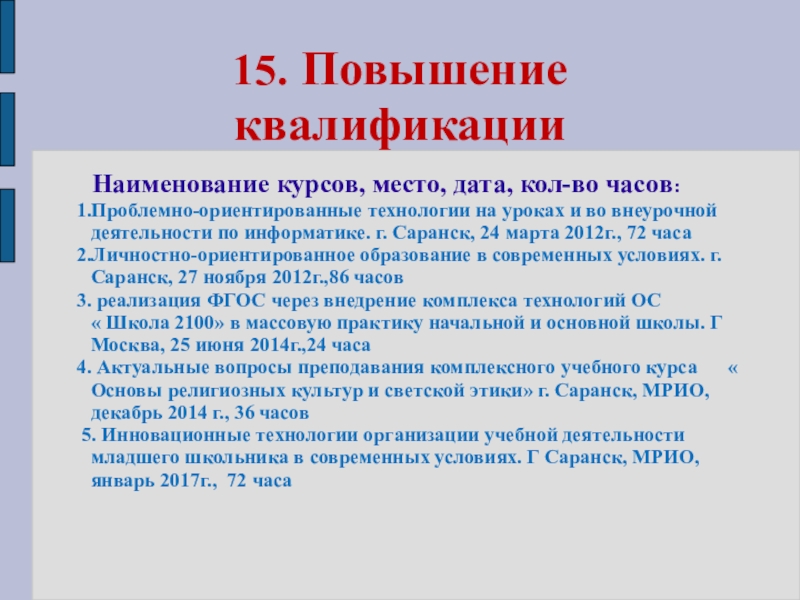 15. Повышение квалификации

Наименование курсов, место, дата, кол-во часов:

1.Проблемно-ориентированные технологии на уроках и во внеурочной деятельности по информатике. г. Саранск, 24 марта 2012г., 72 часа

2.Личностно-ориентированное образование в современных условиях. г. Саранск, 27 ноября 2012г.,86 часов

3. реализация ФГОС через внедрение комплекса технологий ОС « Школа 2100» в массовую практику начальной и основной школы. Г Москва, 25 июня 2014г.,24 часа

4. Актуальные вопросы преподавания комплексного учебного курса « Основы религиозных культур и светской этики» г. Саранск, МРИО, декабрь 2014 г., 36 часов

5. Инновационные технологии организации учебной деятельности младшего школьника в современных условиях. Г Саранск, МРИО, январь 2017г., 72 часа